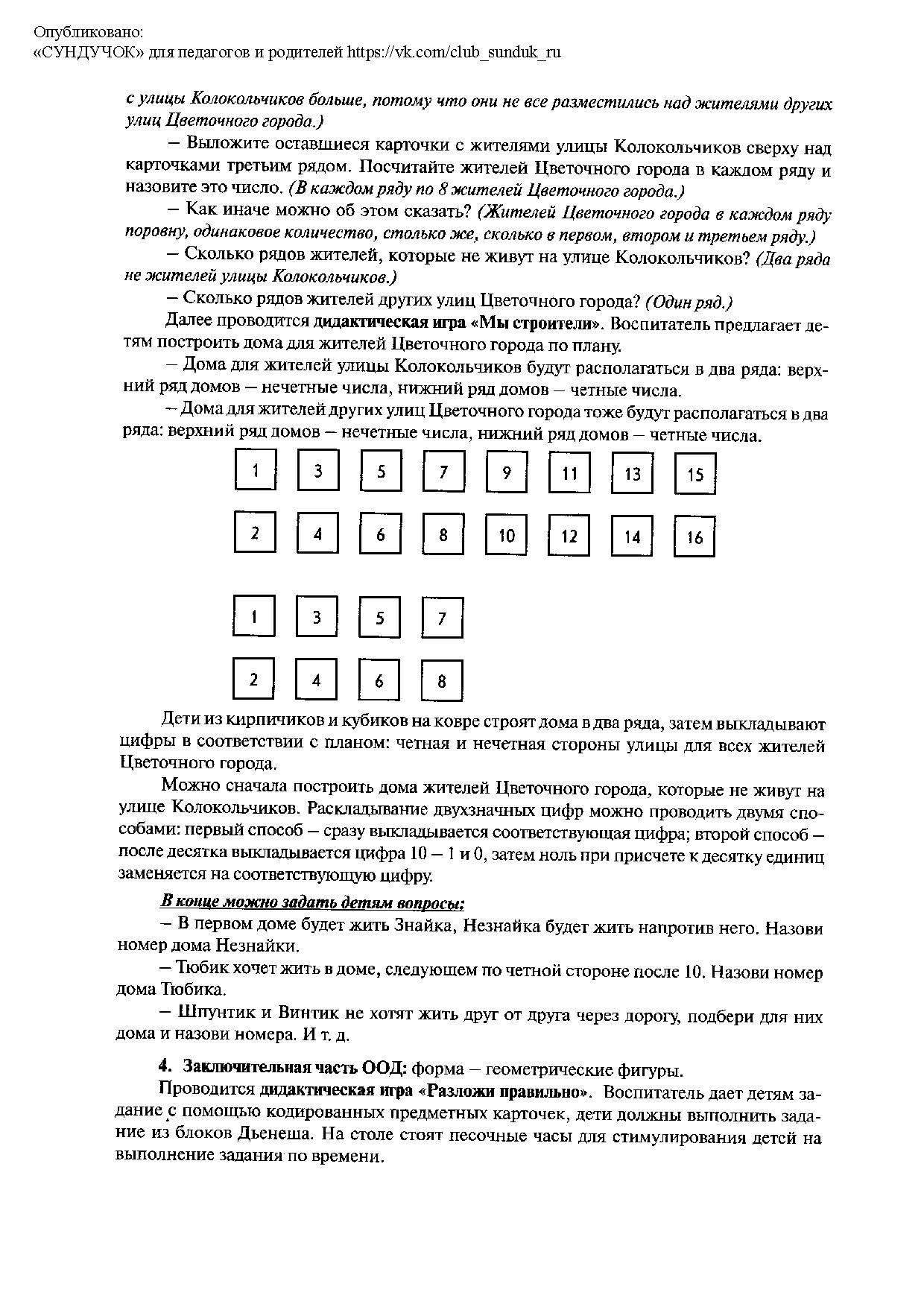 Опубликовано:
«СУНДУЧОК» для педагогов и родителей https://vk.com/club_sunduk_ru

с улицы Колокольчиков больше, потому что они не все разместились над жителями других улиц Цветочного города.)

– Выложите оставшиеся карточки с жителями улицы Колокольчиков сверху над карточками третьим рядом. Посчитайте жителей Цветочного города в каждом ряду и назовите это число. (В каждом ряду по 8 жителей Цветочного города.)

– Как иначе можно об этом сказать? (Жителей Цветочного города в каждом ряду поровну, одинаковое количество, столько же, сколько в первом, втором и третьем ряду.)

– Сколько рядов жителей, которые не живут на улице Колокольчиков? (Два ряда не жителей улицы Колокольчиков.)

– Сколько рядов жителей других улиц Цветочного города? (Один ряд.)

Далее проводится дидактическая игра «Мы строители». Воспитатель предлагает детям построить дома для жителей Цветочного города по плану.

– Дома для жителей улицы Колокольчиков будут располагаться в два ряда: верхний ряд домов – нечетные числа, нижний ряд домов – четные числа.

– Дома для жителей других улиц Цветочного города тоже будут располагаться в два ряда: верхний ряд домов – нечетные числа, нижний ряд домов – четные числа.

1 3 5 7 9 11 13 15
2 4 6 8 10 12 14 16

1 3 5 7
2 4 6 8

Дети из кирпичиков и кубиков на ковре строят дома в два ряда, затем выкладывают цифры в соответствии с планом: четная и нечетная стороны улицы для всех жителей Цветочного города.

Можно сначала построить дома жителей Цветочного города, которые не живут на улице Колокольчиков. Раскладывание двухзначных цифр можно проводить двумя способами: первый способ – сразу выкладывается соответствующая цифра; второй способ – после десятка выкладывается цифра 10 – 1 и 0, затем ноль при присчете к десятку единиц заменяется на соответствующую цифру.

В конце можно задать детям вопросы:

– В первом доме будет жить Знайка, Незнайка будет жить напротив него. Назови номер дома Незнайки.

– Тюбик хочет жить в доме, следующем по четной стороне после 10. Назови номер дома Тюбика.

– Шпунтик и Винтик не хотят жить друг от друга через дорогу, подбери для них дома и назови номера. И т. д.

4. Заключительная часть ООД: форма – геометрические фигуры.

Проводится дидактическая игра «Разложи правильно». Воспитатель дает детям задание с помощью кодированных предметных карточек, дети должны выполнить задание из блоков Дьенеша. На столе стоят песочные часы для стимулирования детей на выполнение задания по времени.